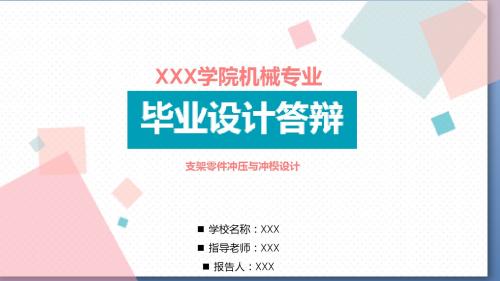 XXX学院机械专业

毕业设计答辩

支架零件冲压与冲模设计

■ 学校名称：XXX

■ 指导老师：XXX

■ 报告人：XXX